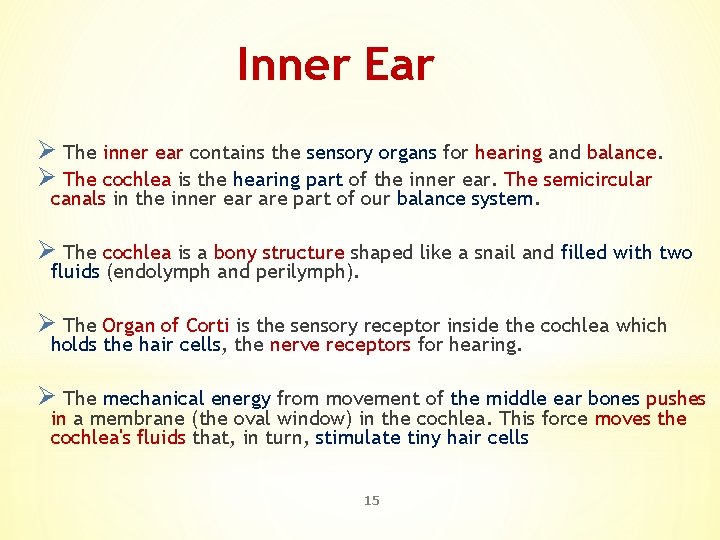 Inner Ear

➢ The inner ear contains the sensory organs for hearing and balance.

➢ The cochlea is the hearing part of the inner ear. The semicircular canals in the inner ear are part of our balance system.

➢ The cochlea is a bony structure shaped like a snail and filled with two fluids (endolymph and perilymph).

➢ The Organ of Corti is the sensory receptor inside the cochlea which holds the hair cells, the nerve receptors for hearing.

➢ The mechanical energy from movement of the middle ear bones pushes in a membrane (the oval window) in the cochlea. This force moves the cochlea's fluids that, in turn, stimulate tiny hair cells

15